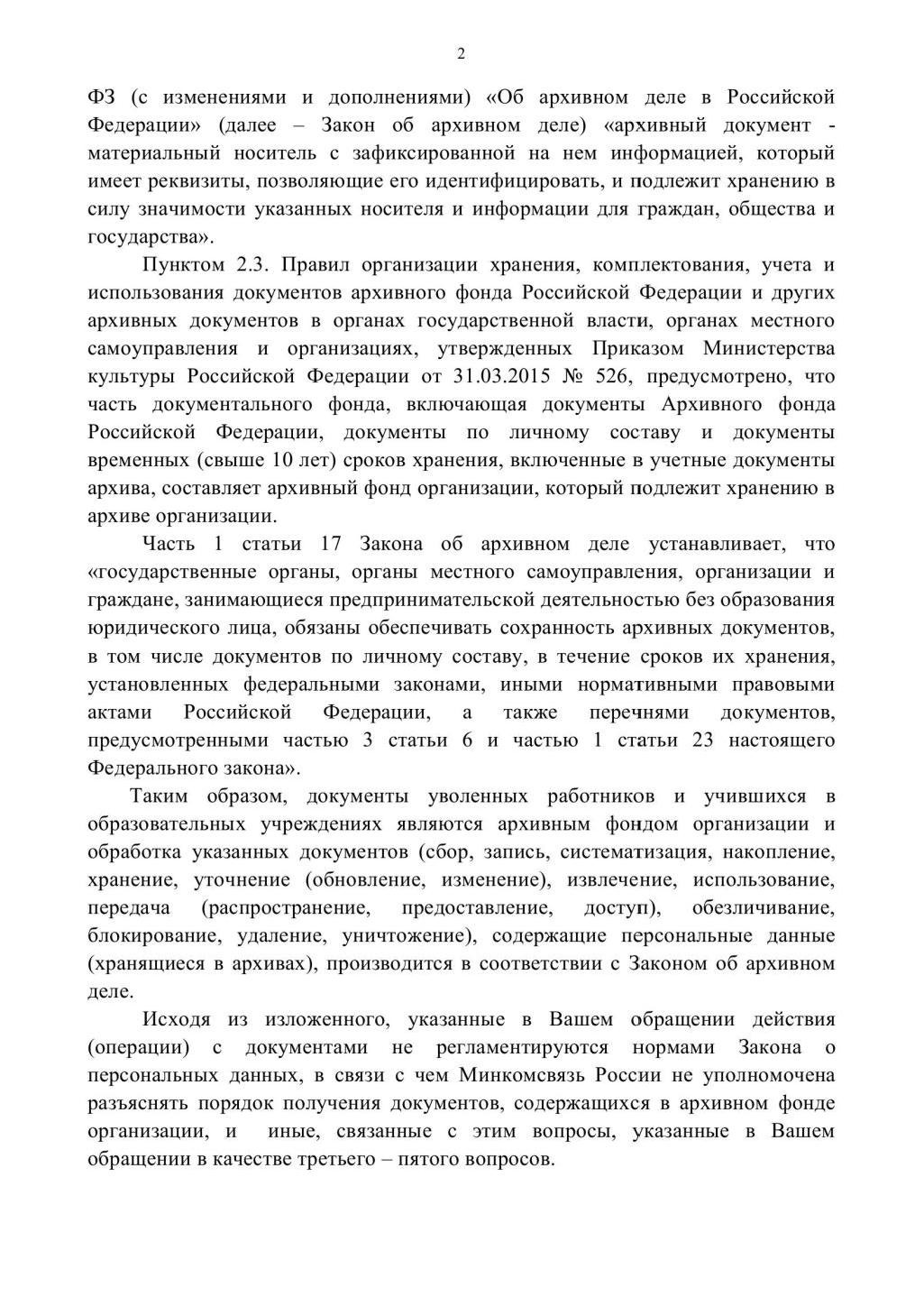 2

ФЗ (с изменениями и дополнениями) «Об архивном деле в Российской Федерации» (далее – Закон об архивном деле) «архивный документ - материальный носитель с зафиксированной на нем информацией, который имеет реквизиты, позволяющие его идентифицировать, и подлежит хранению в силу значимости указанных носителя и информации для граждан, общества и государства».

Пунктом 2.3. Правил организации хранения, комплектования, учета и использования документов архивного фонда Российской Федерации и других архивных документов в органах государственной власти, органах местного самоуправления и организациях, утвержденных Приказом Министерства культуры Российской Федерации от 31.03.2015 № 526, предусмотрено, что часть документального фонда, включающая документы Архивного фонда Российской Федерации, документы по личному составу и документы временных (свыше 10 лет) сроков хранения, включенные в учетные документы архива, составляет архивный фонд организации, который подлежит хранению в архиве организации.

Часть 1 статьи 17 Закона об архивном деле устанавливает, что «государственные органы, органы местного самоуправления, организации и граждане, занимающиеся предпринимательской деятельностью без образования юридического лица, обязаны обеспечивать сохранность архивных документов, в том числе документов по личному составу, в течение сроков их хранения, установленных федеральными законами, иными нормативными правовыми актами Российской Федерации, а также перечнями документов, предусмотренными частью 3 статьи 6 и частью 1 статьи 23 настоящего Федерального закона».

Таким образом, документы уволенных работников и учившихся в образовательных учреждениях являются архивным фондом организации и обработка указанных документов (сбор, запись, систематизация, накопление, хранение, уточнение (обновление, изменение), извлечение, использование, передача (распространение, предоставление, доступ), обезличивание, блокирование, удаление, уничтожение), содержащие персональные данные (хранящиеся в архивах), производится в соответствии с Законом об архивном деле.

Исходя из изложенного, указанные в Вашем обращении действия (операции) с документами не регламентируются нормами Закона о персональных данных, в связи с чем Минкомсвязь России не уполномочена разъяснять порядок получения документов, содержащихся в архивном фонде организации, и иные, связанные с этим вопросы, указанные в Вашем обращении в качестве третьего – пятого вопросов.